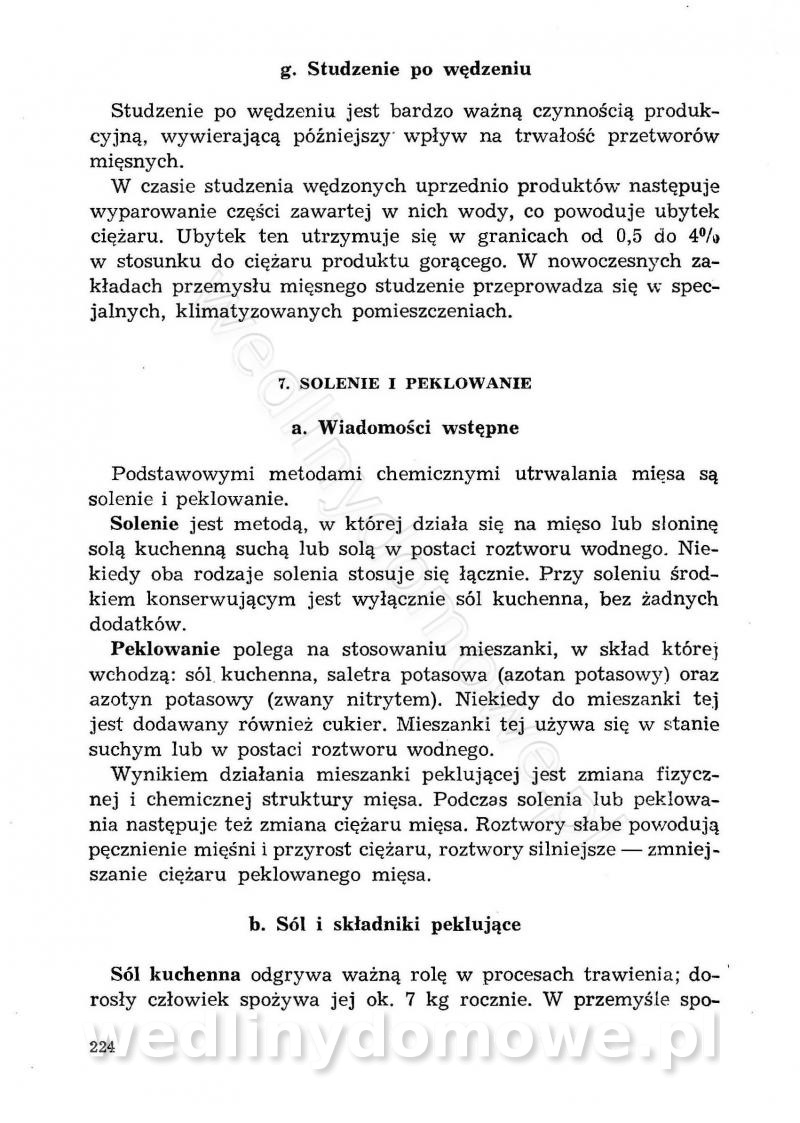 g. Studzenie po wędzeniu

Studzenie po wędzeniu jest bardzo ważną czynnością produkcyjną, wywierającą późniejszy wpływ na trwałość przetworów mięsnych.

W czasie studzenia wędzonych uprzednio produktów następuje wyparowanie części zawartej w nich wody, co powoduje ubytek ciężaru. Ubytek ten utrzymuje się w granicach od 0,5 do 4% w stosunku do ciężaru produktu gorącego. W nowoczesnych zakładach przemysłu mięsnego studzenie przeprowadza się w specjalnych, klimatyzowanych pomieszczeniach.

7. SOLENIE I PEKLOWANIE

a. Wiadomości wstępne

Podstawowymi metodami chemicznymi utrwalania mięsa są solenie i peklowanie.

Solenie jest metodą, w której działa się na mięso lub słoninę solą kuchenną suchą lub solą w postaci roztworu wodnego. Niekiedy oba rodzaje solenia stosuje się łącznie. Przy soleniu środkiem konserwującym jest wyłącznie sól kuchenna, bez żadnych dodatków.

Peklowanie polega na stosowaniu mieszanki, w skład której wchodzą: sól kuchenna, saletra potasowa (azotan potasowy) oraz azotyn potasowy (zwany nitrytem). Niekiedy do mieszanki tej jest dodawany również cukier. Mieszanki tej używa się w stanie suchym lub w postaci roztworu wodnego.

Wynikiem działania mieszanki peklującej jest zmiana fizycznej i chemicznej struktury mięsa. Podczas solenia lub peklowania następuje też zmiana ciężaru mięsa. Roztwory słabe powodują pęcznienie mięśni i przyrost ciężaru, roztwory silniejsze — zmniejszanie ciężaru peklowanego mięsa.

b. Sól i składniki peklujące

Sól kuchenna odgrywa ważną rolę w procesach trawienia; dorosły człowiek spożywa jej ok. 7 kg rocznie. W przemyśle spo-

224

wedlinydomowe.pl